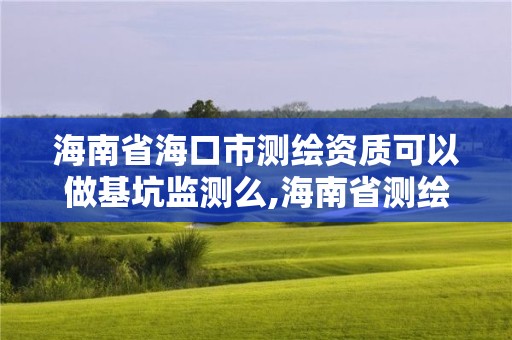 海南省海口市测绘资质可以做基坑监测么,海南省测绘